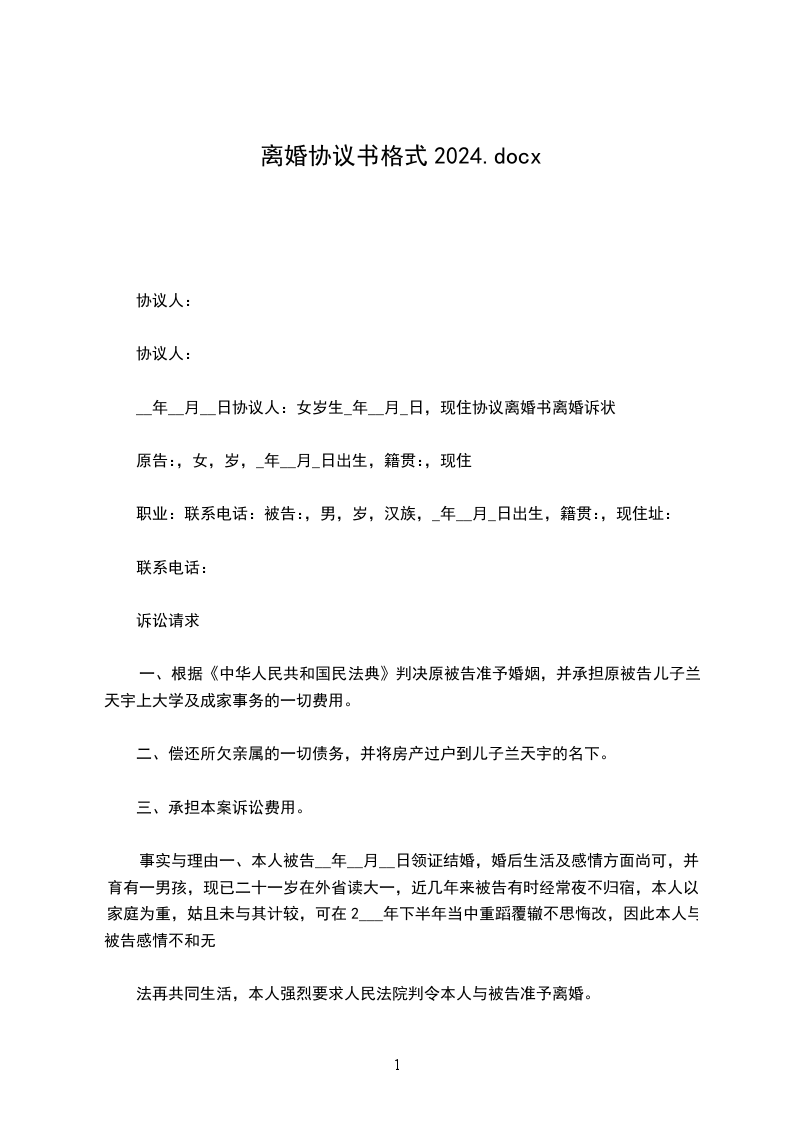 离婚协议书格式 2024.docx

协议人：

协议人：

__年__月__日协议人：女岁生_年__月_日，现住协议离婚书离婚诉状

原告:，女，岁，_年__月_日出生，籍贯:，现住

职业：联系电话：被告:，男，岁，汉族，_年__月_日出生，籍贯:，现住址：

联系电话：

诉讼请求

一、根据《中华人民共和国民法典》判决原被告准予婚姻，并承担原被告儿子兰天宇上大学及成家事务的一切费用。

二、偿还所欠亲属的一切债务，并将房产过户到儿子兰天宇的名下。

三、承担本案诉讼费用。

事实与理由一、本人被告__年__月__日领证结婚，婚后生活及感情方面尚可，并育有一男孩，现已二十一岁在外省读大一，近几年来被告有时经常夜不归宿，本人以家庭为重，姑且未与其计较，可在 2___年下半年当中重蹈覆辙不思悔改，因此本人与被告感情不和无

法再共同生活，本人强烈要求人民法院判令本人与被告准予离婚。

1